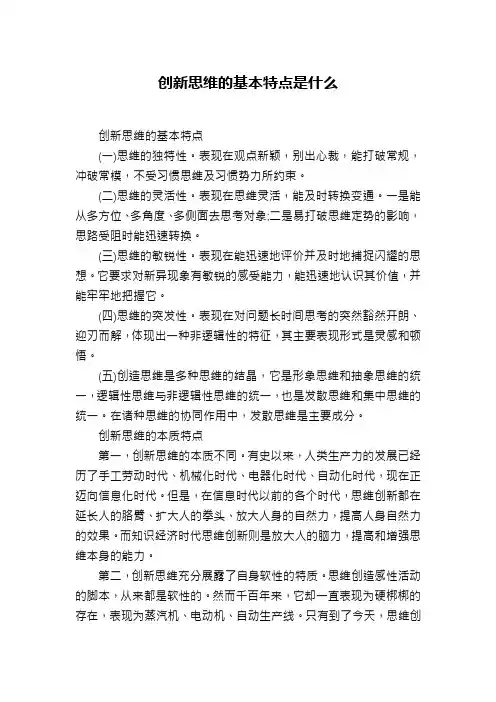 创新思维的基本特点是什么

创新思维的基本特点

(一)思维的独特性。表现在观点新颖，别出心裁，能打破常规，冲破常模，不受习惯思维及习惯势力所约束。

(二)思维的灵活性。表现在思维灵活，能及时转换变通。一是能从多方位、多角度、多侧面去思考对象;二是易打破思维定势的影响，思路受阻时能迅速转换。

(三)思维的敏锐性。表现在能迅速地评价并及时地捕捉闪耀的思想。它要求对新异现象有敏锐的感受能力，能迅速地认识其价值，并能牢牢地把握它。

(四)思维的突发性。表现在对问题长时间思考的突然豁然开朗、迎刃而解，体现出一种非逻辑性的特征，其主要表现形式是灵感和顿悟。

(五)创造思维是多种思维的结晶，它是形象思维和抽象思维的统一，逻辑性思维与非逻辑性思维的统一，也是发散思维和集中思维的统一。在诸种思维的协同作用中，发散思维是主要成分。

创新思维的本质特点

第一，创新思维的本质不同。有史以来，人类生产力的发展已经历了手工劳动时代、机械化时代、电器化时代、自动化时代，现在正迈向信息化时代。但是，在信息时代以前的各个时代，思维创新都在延长人的胳臂、扩大人的拳头、放大人身的自然力，提高人身自然力的效果。而知识经济时代思维创新则是放大人的脑力，提高和增强思维本身的能力。

第二，创新思维充分展露了自身软性的特质。思维创造感性活动的脚本，从来都是软性的。然而千百年来，它却一直表现为硬梆梆的存在，表现为蒸汽机、电动机、自动生产线。只有到了今天，思维创